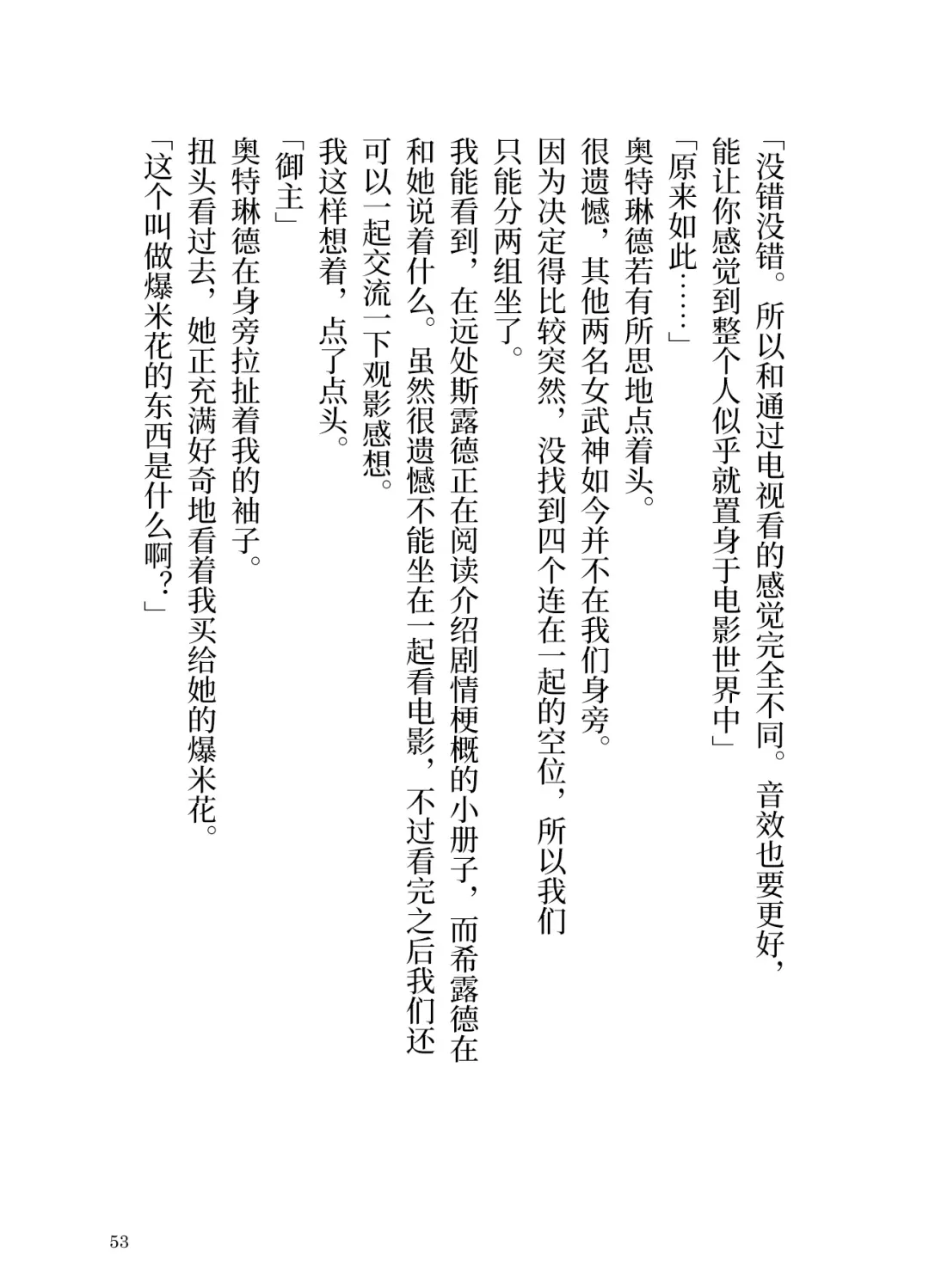 「没错没错。所以和通过电视看的感觉完全不同。音效也要更好，能让你感觉到整个人似乎就置身于电影世界中」

「原来如此……」

奥特琳德若有所思地点着头。

很遗憾，其他两名女武神如今并不在我们身旁。

因为决定得比较突然，没找到四个连在一起的空位，所以我们只能分两组坐了。

我能看到，在远处斯露德正在阅读介绍剧情梗概的小册子，而希露德在和她说着什么。虽然很遗憾不能坐在一起看电影，不过看完之后我们还可以一起交流一下观影感想。

我这样想着，点了点头。

「御主」

奥特琳德在身旁拉扯着我的袖子。

扭头看过去，她正充满好奇地看着我买给她的爆米花。

「这个叫做爆米花的东西是什么啊？」

53